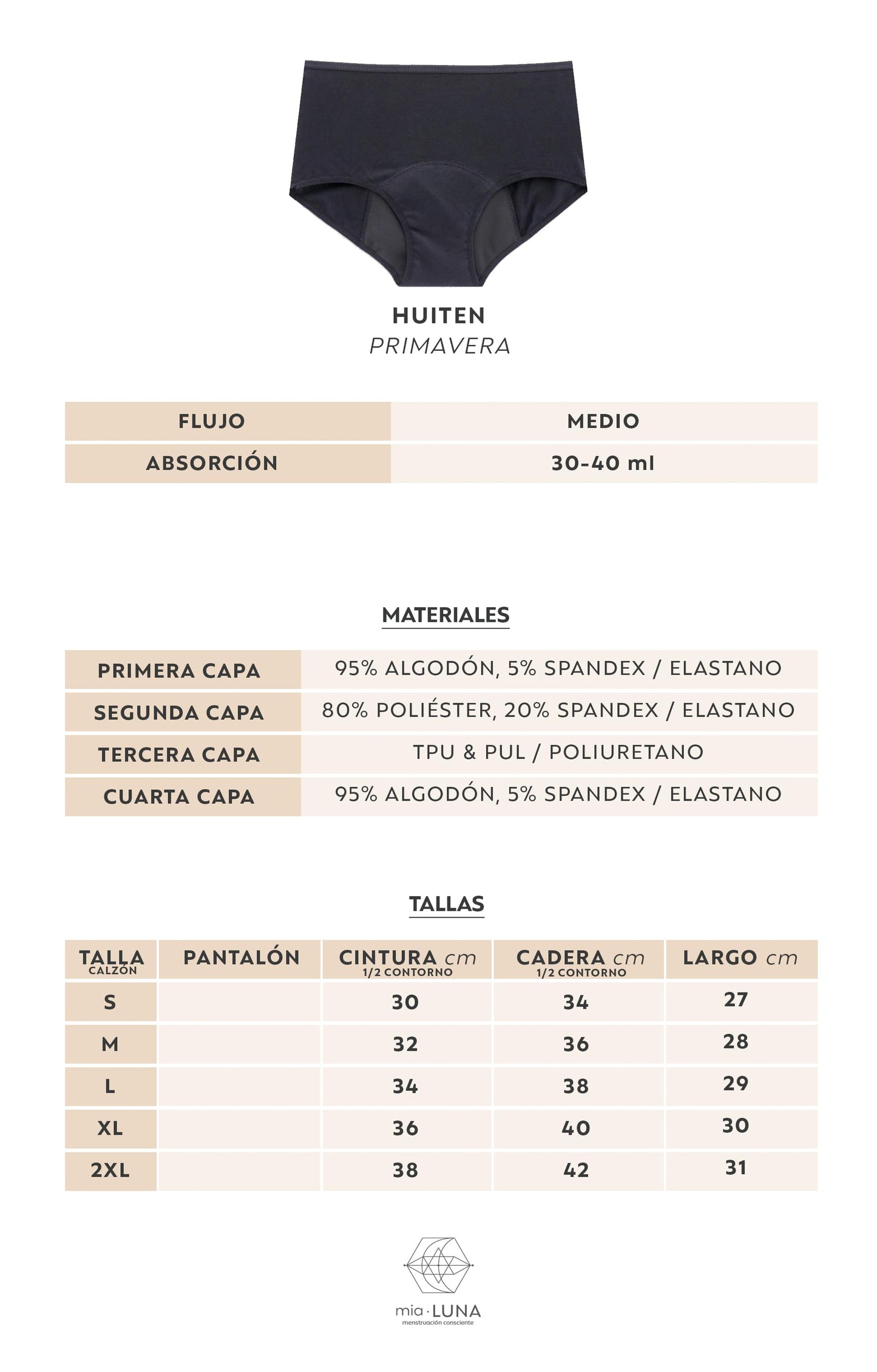 HUITEN
PRIMAVERA

| FLUJO | MEDIO |
|---|---|
| ABSORCIÓN | 30-40 ml |

MATERIALES

| PRIMERA CAPA | 95% ALGODÓN, 5% SPANDEX / ELASTANO |
|---|---|
| SEGUNDA CAPA | 80% POLIÉSTER, 20% SPANDEX / ELASTANO |
| TERCERA CAPA | TPU & PUL / POLIURETANO |
| CUARTA CAPA | 95% ALGODÓN, 5% SPANDEX / ELASTANO |

TALLAS

| TALLA CALZÓN | PANTALÓN | CINTURA cm 1/2 CONTORNO | CADERA cm 1/2 CONTORNO | LARGO cm |
|---|---|---|---|---|
| S | | 30 | 34 | 27 |
| M | | 32 | 36 | 28 |
| L | | 34 | 38 | 29 |
| XL | | 36 | 40 | 30 |
| 2XL | | 38 | 42 | 31 |

mia · LUNA
menstruación consciente